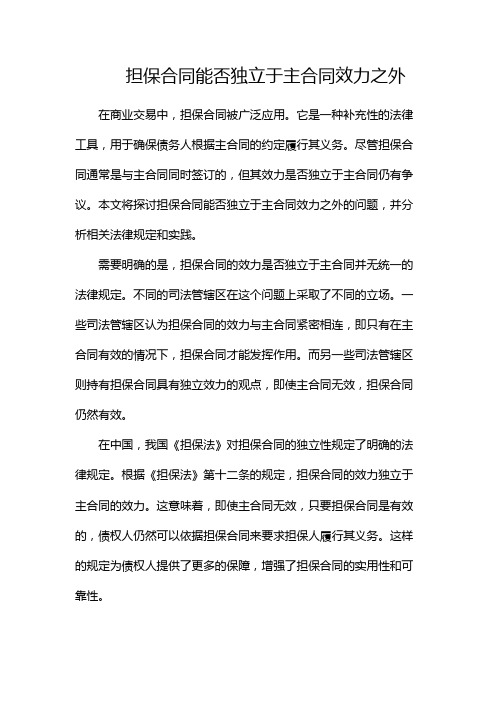 担保合同能否独立于主合同效力之外

在商业交易中，担保合同被广泛应用。它是一种补充性的法律工具，用于确保债务人根据主合同的约定履行其义务。尽管担保合同通常是与主合同同时签订的，但其效力是否独立于主合同仍有争议。本文将探讨担保合同能否独立于主合同效力之外的问题，并分析相关法律规定和实践。

需要明确的是，担保合同的效力是否独立于主合同并无统一的法律规定。不同的司法管辖区在这个问题上采取了不同的立场。一些司法管辖区认为担保合同的效力与主合同紧密相连，即只有在主合同有效的情况下，担保合同才能发挥作用。而另一些司法管辖区则持有担保合同具有独立效力的观点，即使主合同无效，担保合同仍然有效。

在中国，我国《担保法》对担保合同的独立性规定了明确的法律规定。根据《担保法》第十二条的规定，担保合同的效力独立于主合同的效力。这意味着，即使主合同无效，只要担保合同是有效的，债权人仍然可以依据担保合同来要求担保人履行其义务。这样的规定为债权人提供了更多的保障，增强了担保合同的实用性和可靠性。